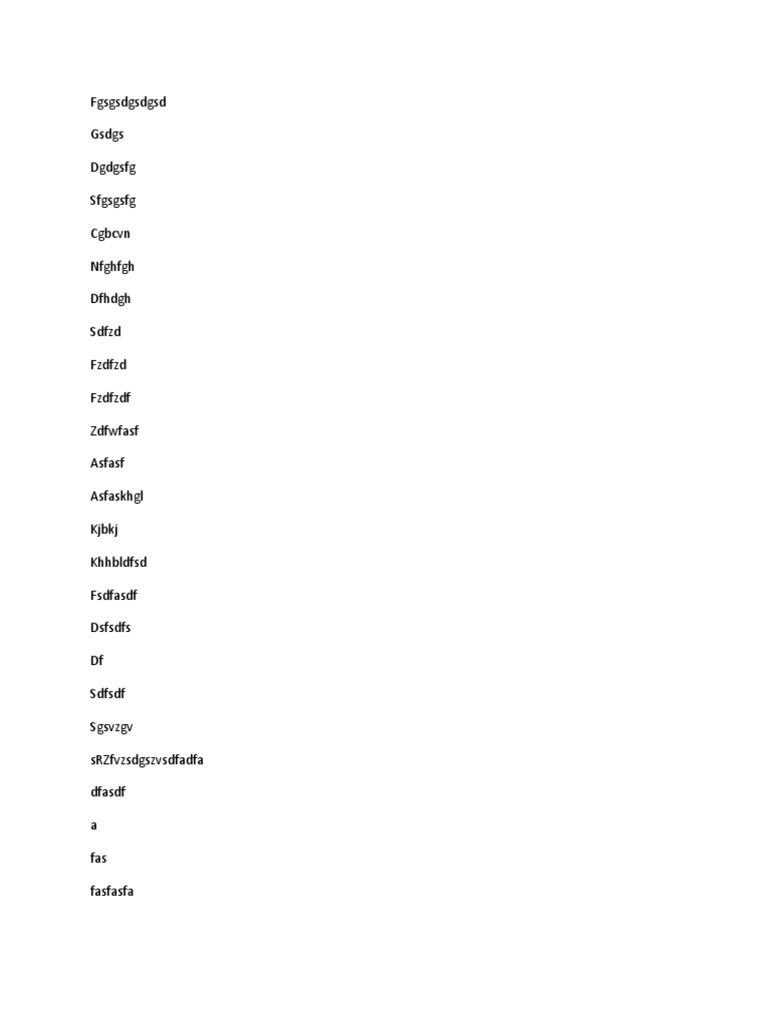 Fgsgsdgsdgsd

Gsdgs

Dgdgsfg

Sfgsgsfg

Cgbcvn

Nfghfgh

Dfhdgh

Sdfzd

Fzdfzd

Fzdfzdf

Zdfwfasf

Asfasf

Asfaskhgl

Kjbkj

Khhbldfsd

Fsdfasdf

Dsfsdfs

Df

Sdfsdf

Sgsvzgv

sRZfvzsdgszvsdfadfa

dfasdf

a

fas

fasfasfa